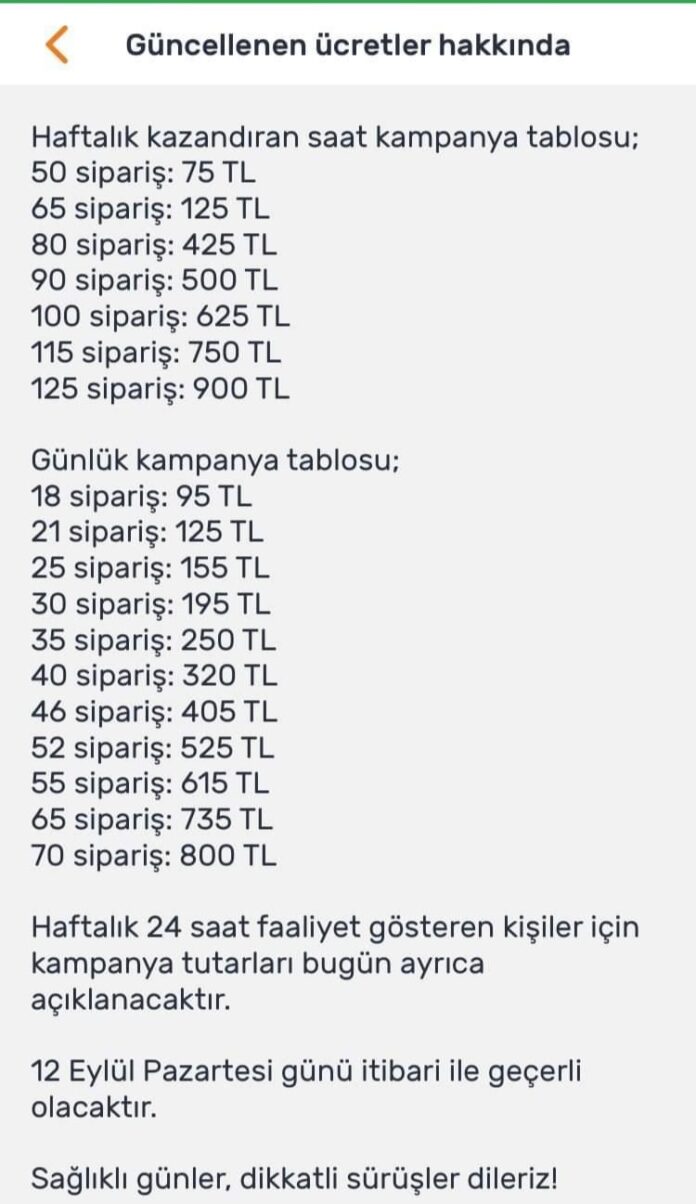 Güncellenen ücretler hakkında

Haftalık kazandıran saat kampanya tablosu;
50 sipariş: 75 TL
65 sipariş: 125 TL
80 sipariş: 425 TL
90 sipariş: 500 TL
100 sipariş: 625 TL
115 sipariş: 750 TL
125 sipariş: 900 TL

Günlük kampanya tablosu;
18 sipariş: 95 TL
21 sipariş: 125 TL
25 sipariş: 155 TL
30 sipariş: 195 TL
35 sipariş: 250 TL
40 sipariş: 320 TL
46 sipariş: 405 TL
52 sipariş: 525 TL
55 sipariş: 615 TL
65 sipariş: 735 TL
70 sipariş: 800 TL

Haftalık 24 saat faaliyet gösteren kişiler için kampanya tutarları bugün ayrıca açıklanacaktır.

12 Eylül Pazartesi günü itibari ile geçerli olacaktır.

Sağlıklı günler, dikkatli sürüşler dileriz!